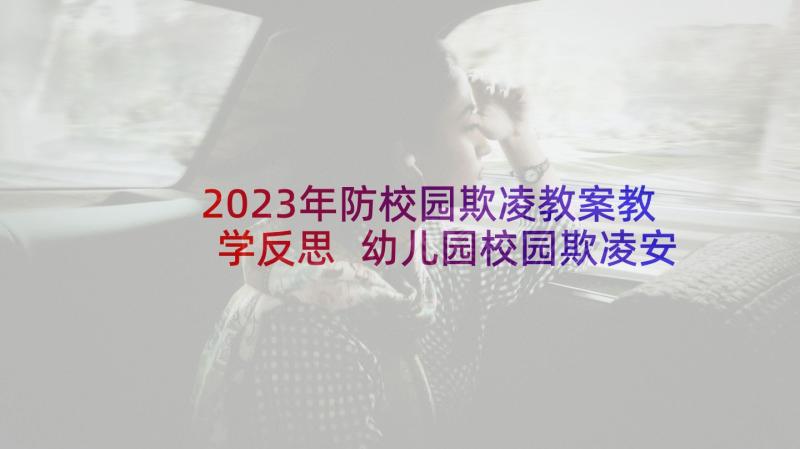 2023年防校园欺凌教案教学反思 幼儿园校园欺凌安